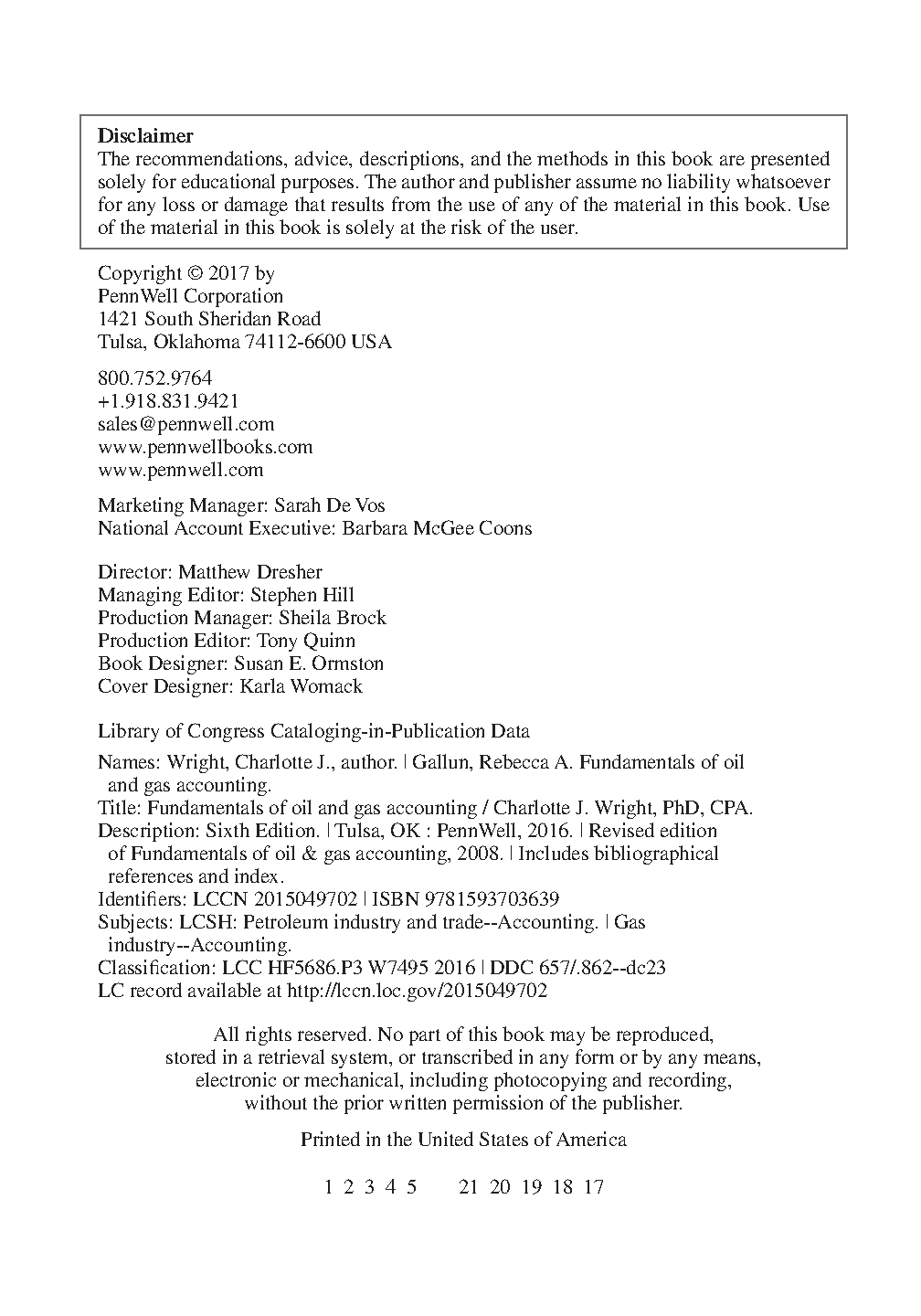 Disclaimer
The recommendations, advice, descriptions, and the methods in this book are presented solely for educational purposes. The author and publisher assume no liability whatsoever for any loss or damage that results from the use of any of the material in this book. Use of the material in this book is solely at the risk of the user.

Copyright © 2017 by
PennWell Corporation
1421 South Sheridan Road
Tulsa, Oklahoma 74112-6600 USA

800.752.9764
+1.918.831.9421
sales@pennwell.com
www.pennwellbooks.com
www.pennwell.com

Marketing Manager: Sarah De Vos
National Account Executive: Barbara McGee Coons

Director: Matthew Dresher
Managing Editor: Stephen Hill
Production Manager: Sheila Brock
Production Editor: Tony Quinn
Book Designer: Susan E. Ormston
Cover Designer: Karla Womack

Library of Congress Cataloging-in-Publication Data

Names: Wright, Charlotte J., author. | Gallun, Rebecca A. Fundamentals of oil and gas accounting.
Title: Fundamentals of oil and gas accounting / Charlotte J. Wright, PhD, CPA.
Description: Sixth Edition. | Tulsa, OK : PennWell, 2016. | Revised edition of Fundamentals of oil & gas accounting, 2008. | Includes bibliographical references and index.
Identifiers: LCCN 2015049702 | ISBN 9781593703639
Subjects: LCSH: Petroleum industry and trade--Accounting. | Gas industry--Accounting.
Classification: LCC HF5686.P3 W7495 2016 | DDC 657/.862--dc23
LC record available at http://lccn.loc.gov/2015049702

All rights reserved. No part of this book may be reproduced, stored in a retrieval system, or transcribed in any form or by any means, electronic or mechanical, including photocopying and recording, without the prior written permission of the publisher.

Printed in the United States of America

1 2 3 4 5 21 20 19 18 17